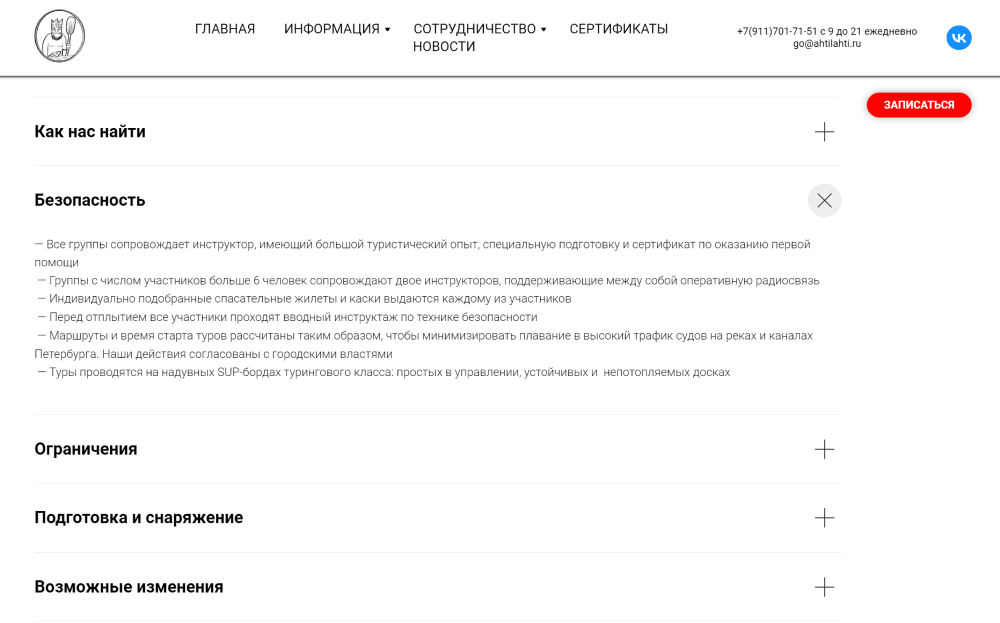 ГЛАВНАЯ ИНФОРМАЦИЯ СОТРУДНИЧЕСТВО СЕРТИФИКАТЫ НОВОСТИ

+7(911)701-71-51 с 9 до 21 ежедневно
go@ahtilahti.ru

ЗАПИСАТЬСЯ

Как нас найти

Безопасность

— Все группы сопровождает инструктор, имеющий большой туристический опыт, специальную подготовку и сертификат по оказанию первой помощи
— Группы с числом участников больше 6 человек сопровождают двое инструкторов, поддерживающие между собой оперативную радиосвязь
— Индивидуально подобранные спасательные жилеты и каски выдаются каждому из участников
— Перед отплытием все участники проходят вводный инструктаж по технике безопасности
— Маршруты и время старта туров рассчитаны таким образом, чтобы минимизировать плавание в высокий трафик судов на реках и каналах Петербурга. Наши действия согласованы с городскими властями
— Туры проводятся на надувных SUP-бордах турингового класса: простых в управлении, устойчивых и непотопляемых досках

Ограничения

Подготовка и снаряжение

Возможные изменения